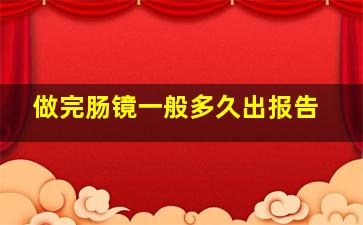 做完肠镜一般多久出报告